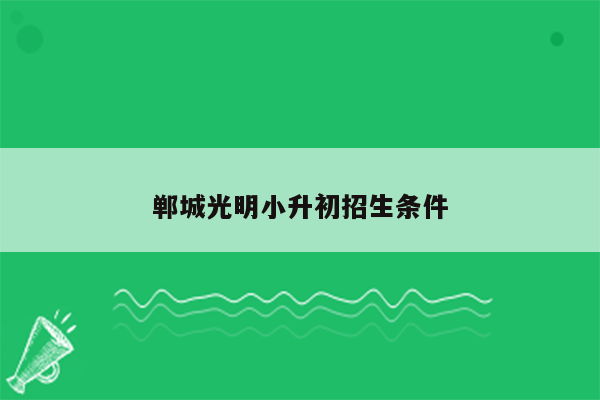 郸城光明小升初招生条件